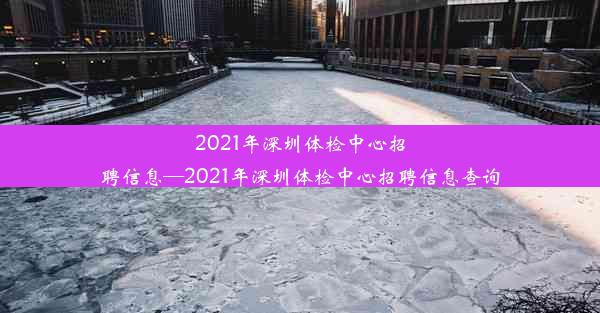 2021年深圳体检中心招聘信息—2021年深圳体检中心招聘信息查询